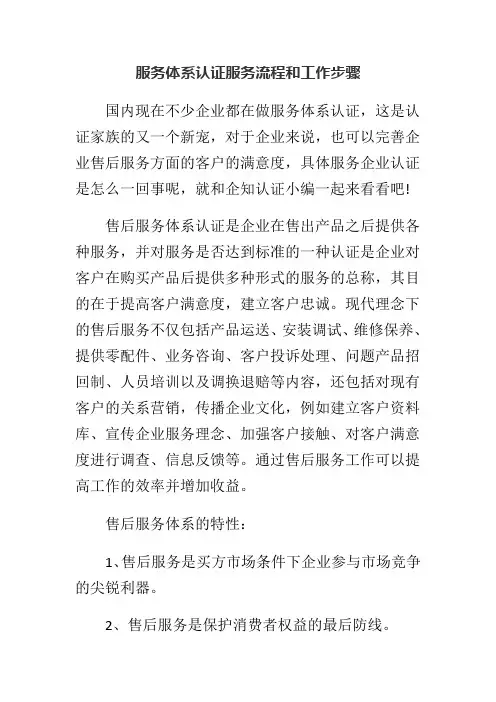 服务体系认证服务流程和工作步骤

国内现在不少企业都在做服务体系认证，这是认证家族的又一个新宠，对于企业来说，也可以完善企业售后服务方面的客户的满意度，具体服务企业认证是怎么一回事呢，就和企知认证小编一起来看看吧!

售后服务体系认证是企业在售出产品之后提供各种服务，并对服务是否达到标准的一种认证是企业对客户在购买产品后提供多种形式的服务的总称，其目的在于提高客户满意度，建立客户忠诚。现代理念下的售后服务不仅包括产品运送、安装调试、维修保养、提供零配件、业务咨询、客户投诉处理、问题产品招回制、人员培训以及调换退赔等内容，还包括对现有客户的关系营销，传播企业文化，例如建立客户资料库、宣传企业服务理念、加强客户接触、对客户满意度进行调查、信息反馈等。通过售后服务工作可以提高工作的效率并增加收益。

售后服务体系的特性：

1、售后服务是买方市场条件下企业参与市场竞争的尖锐利器。

2、售后服务是保护消费者权益的最后防线。